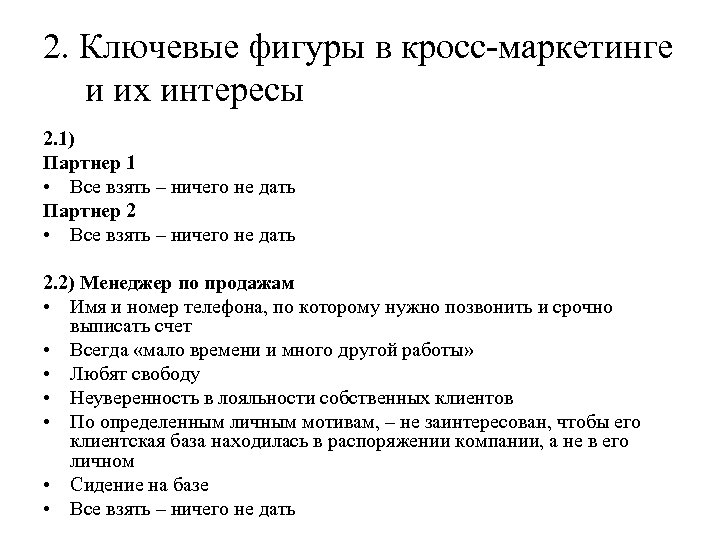 2. Ключевые фигуры в кросс-маркетинге и их интересы

2.1)
Партнер 1
• Все взять – ничего не дать
Партнер 2
• Все взять – ничего не дать

2.2) Менеджер по продажам
• Имя и номер телефона, по которому нужно позвонить и срочно выписать счет
• Всегда «мало времени и много другой работы»
• Любят свободу
• Неуверенность в лояльности собственных клиентов
• По определенным личным мотивам, – не заинтересован, чтобы его клиентская база находилась в распоряжении компании, а не в его личном
• Сидение на базе
• Все взять – ничего не дать